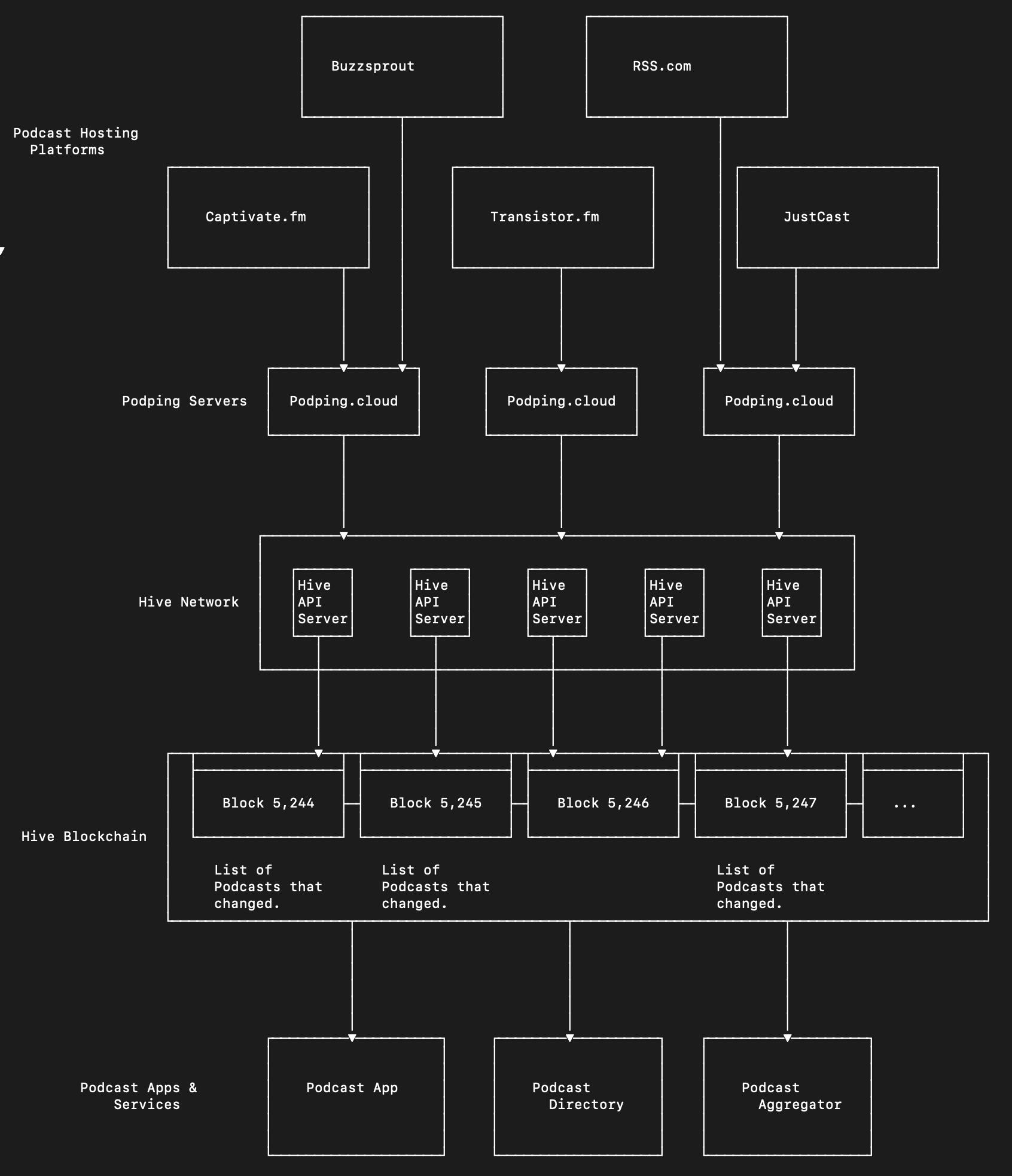 Buzzsprout

RSS.com

Podcast Hosting Platforms

Captivate.fm

Transistor.fm

JustCast

Podping Servers

Podping.cloud

Podping.cloud

Podping.cloud

Hive Network

Hive API Server

Hive API Server

Hive API Server

Hive API Server

Hive API Server

Hive Blockchain

Block 5,244

Block 5,245

Block 5,246

Block 5,247

...

List of Podcasts that changed.

List of Podcasts that changed.

List of Podcasts that changed.

Podcast Apps & Services

Podcast App

Podcast Directory

Podcast Aggregator